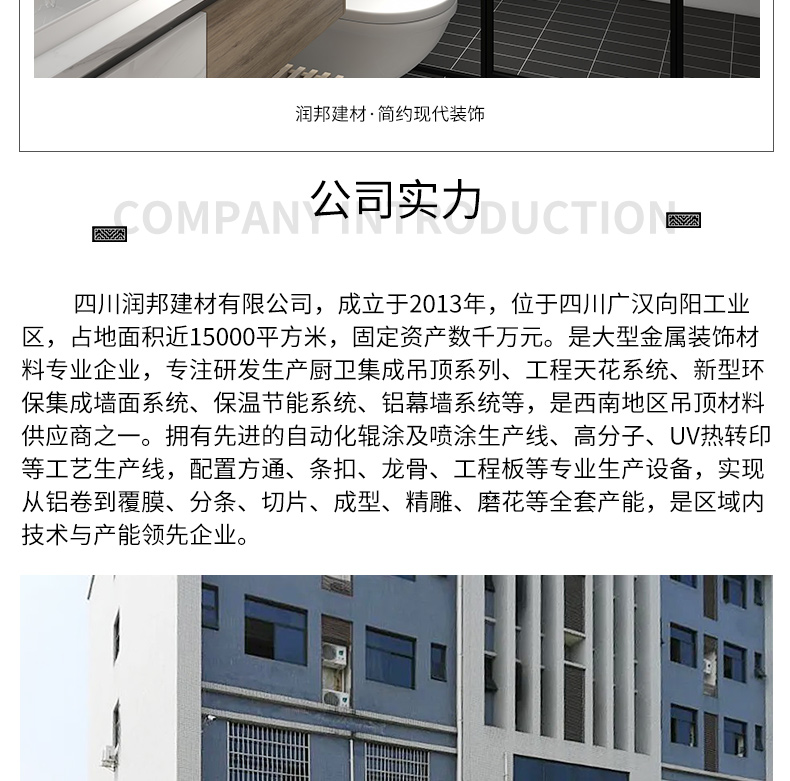 润邦建材·简约现代装饰

公司实力

COMPANY INTRODUCTION

四川润邦建材有限公司，成立于2013年，位于四川广汉向阳工业区，占地面积近15000平方米，固定资产数千万元。是大型金属装饰材料专业企业，专注研发生产厨卫集成吊顶系列、工程天花系统、新型环保集成墙面系统、保温节能系统、铝幕墙系统等，是西南地区吊顶材料供应商之一。拥有先进的自动化辊涂及喷涂生产线、高分子、UV热转印等工艺生产线，配置方通、条扣、龙骨、工程板等专业生产设备，实现从铝卷到覆膜、分条、切片、成型、精雕、磨花等全套产能，是区域内技术与产能领先企业。